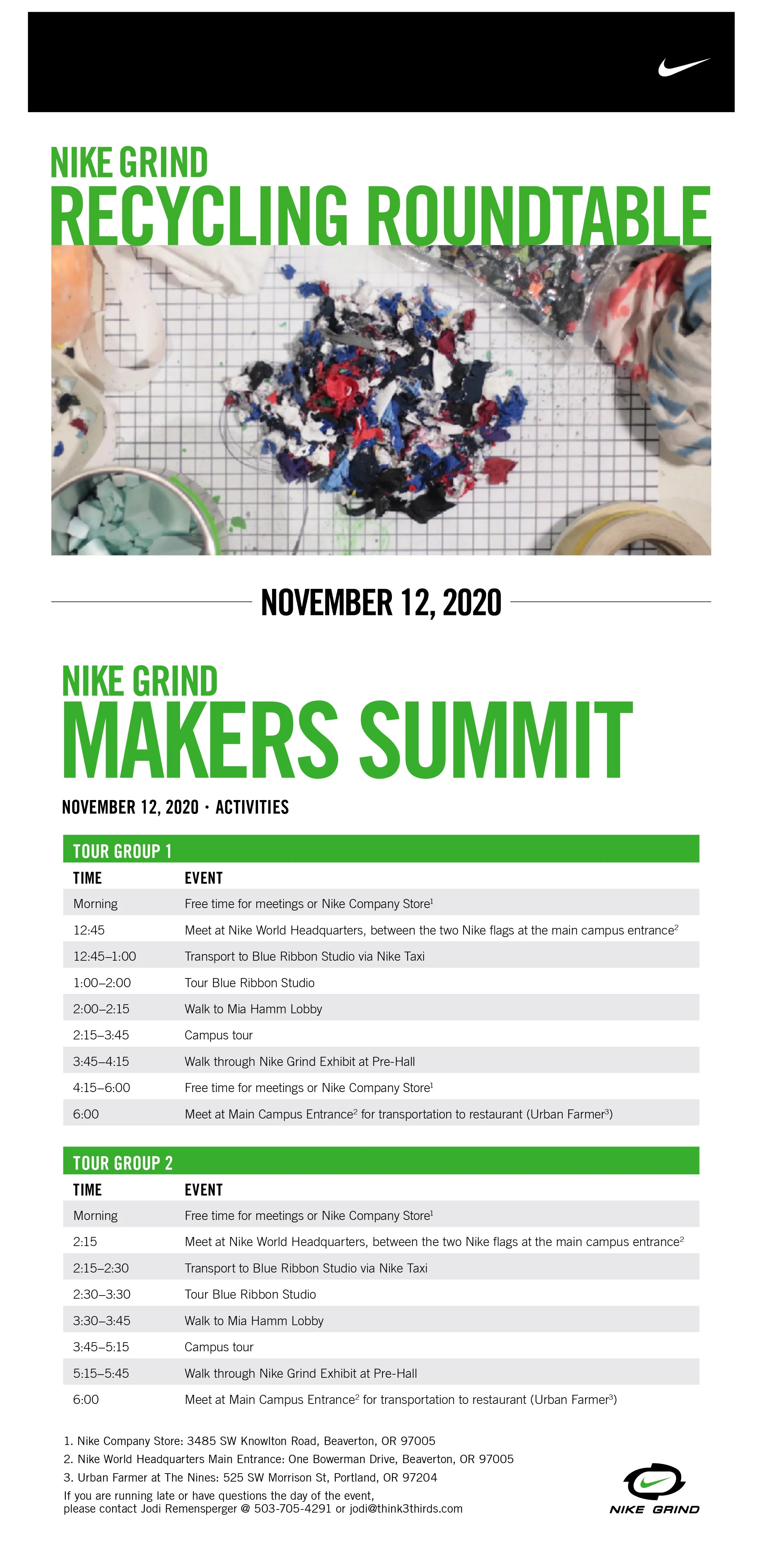 NIKE GRIND
RECYCLING ROUNDTABLE

NOVEMBER 12, 2020

NIKE GRIND
MAKERS SUMMIT

NOVEMBER 12, 2020 · ACTIVITIES

TOUR GROUP 1

| TIME | EVENT |
|---|---|
| Morning | Free time for meetings or Nike Company Store$^{1}$ |
| 12:45 | Meet at Nike World Headquarters, between the two Nike flags at the main campus entrance$^{2}$ |
| 12:45–1:00 | Transport to Blue Ribbon Studio via Nike Taxi |
| 1:00–2:00 | Tour Blue Ribbon Studio |
| 2:00–2:15 | Walk to Mia Hamm Lobby |
| 2:15–3:45 | Campus tour |
| 3:45–4:15 | Walk through Nike Grind Exhibit at Pre-Hall |
| 4:15–6:00 | Free time for meetings or Nike Company Store$^{1}$ |
| 6:00 | Meet at Main Campus Entrance$^{2}$ for transportation to restaurant (Urban Farmer$^{3}$) |

TOUR GROUP 2

| TIME | EVENT |
|---|---|
| Morning | Free time for meetings or Nike Company Store$^{1}$ |
| 2:15 | Meet at Nike World Headquarters, between the two Nike flags at the main campus entrance$^{2}$ |
| 2:15–2:30 | Transport to Blue Ribbon Studio via Nike Taxi |
| 2:30–3:30 | Tour Blue Ribbon Studio |
| 3:30–3:45 | Walk to Mia Hamm Lobby |
| 3:45–5:15 | Campus tour |
| 5:15–5:45 | Walk through Nike Grind Exhibit at Pre-Hall |
| 6:00 | Meet at Main Campus Entrance$^{2}$ for transportation to restaurant (Urban Farmer$^{3}$) |

1. Nike Company Store: 3485 SW Knowlton Road, Beaverton, OR 97005
2. Nike World Headquarters Main Entrance: One Bowerman Drive, Beaverton, OR 97005
3. Urban Farmer at The Nines: 525 SW Morrison St, Portland, OR 97204
If you are running late or have questions the day of the event, please contact Jodi Remensperger @ 503-705-4291 or jodi@think3thirds.com

NIKE GRIND